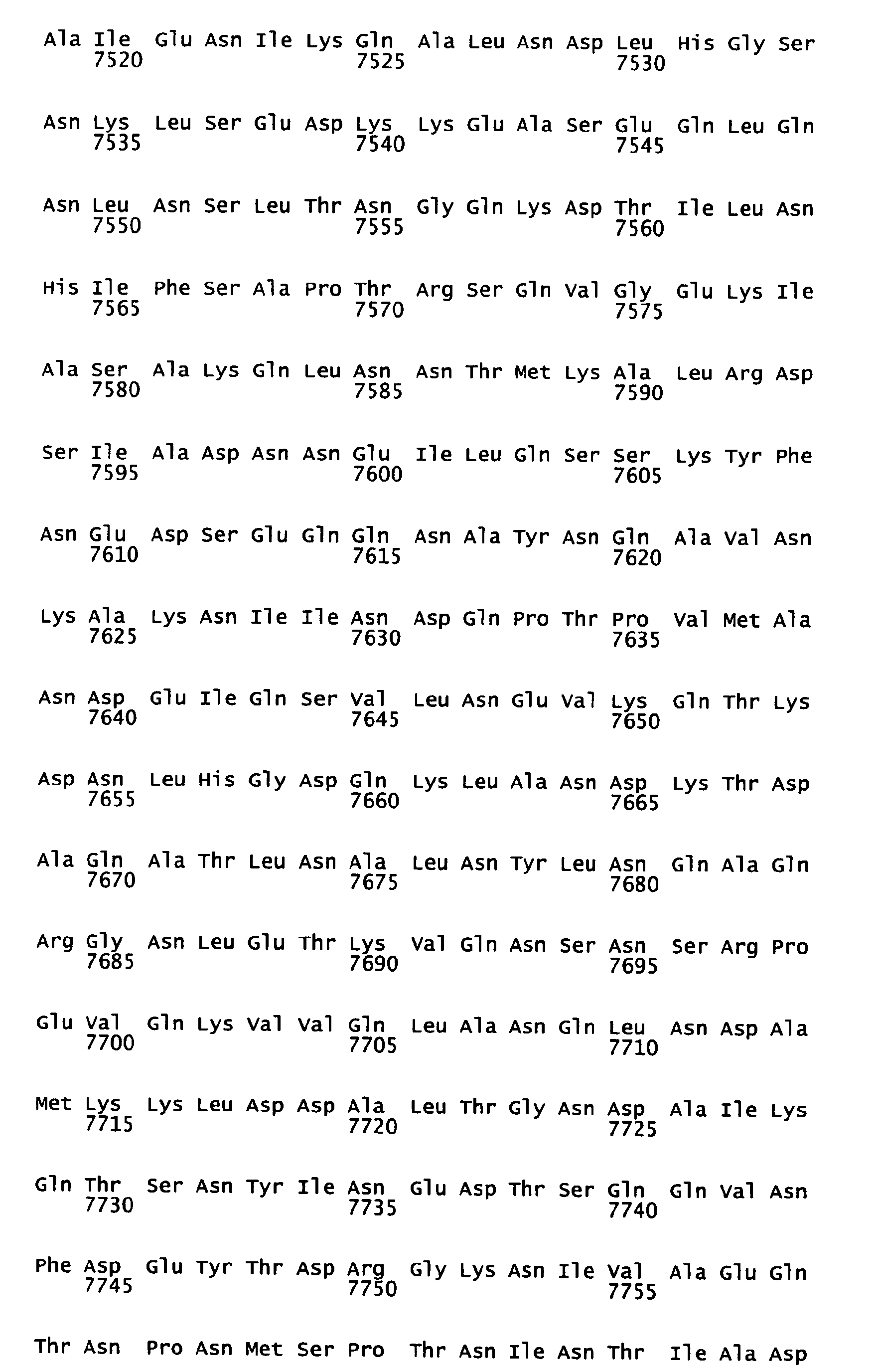 Ala Ile Glu Asn Ile Lys Gln Ala Leu Asn Asp Leu His Gly Ser
7520 7525 7530

Asn Lys Leu Ser Glu Asp Lys Lys Glu Ala Ser Glu Gln Leu Gln
7535 7540 7545

Asn Leu Asn Ser Leu Thr Asn Gly Gln Lys Asp Thr Ile Leu Asn
7550 7555 7560

His Ile Phe Ser Ala Pro Thr Arg Ser Gln Val Gly Glu Lys Ile
7565 7570 7575

Ala Ser Ala Lys Gln Leu Asn Asn Thr Met Lys Ala Leu Arg Asp
7580 7585 7590

Ser Ile Ala Asp Asn Asn Glu Ile Leu Gln Ser Ser Lys Tyr Phe
7595 7600 7605

Asn Glu Asp Ser Glu Gln Gln Asn Ala Tyr Asn Gln Ala Val Asn
7610 7615 7620

Lys Ala Lys Asn Ile Ile Asn Asp Gln Pro Thr Pro Val Met Ala
7625 7630 7635

Asn Asp Glu Ile Gln Ser Val Leu Asn Glu Val Lys Gln Thr Lys
7640 7645 7650

Asp Asn Leu His Gly Asp Gln Lys Leu Ala Asn Asp Lys Thr Asp
7655 7660 7665

Ala Gln Ala Thr Leu Asn Ala Leu Asn Tyr Leu Asn Gln Ala Gln
7670 7675 7680

Arg Gly Asn Leu Glu Thr Lys Val Gln Asn Ser Asn Ser Arg Pro
7685 7690 7695

Glu Val Gln Lys Val Val Gln Leu Ala Asn Gln Leu Asn Asp Ala
7700 7705 7710

Met Lys Lys Leu Asp Asp Ala Leu Thr Gly Asn Asp Ala Ile Lys
7715 7720 7725

Gln Thr Ser Asn Tyr Ile Asn Glu Asp Thr Ser Gln Gln Val Asn
7730 7735 7740

Phe Asp Glu Tyr Thr Asp Arg Gly Lys Asn Ile Val Ala Glu Gln
7745 7750 7755

Thr Asn Pro Asn Met Ser Pro Thr Asn Ile Asn Thr Ile Ala Asp